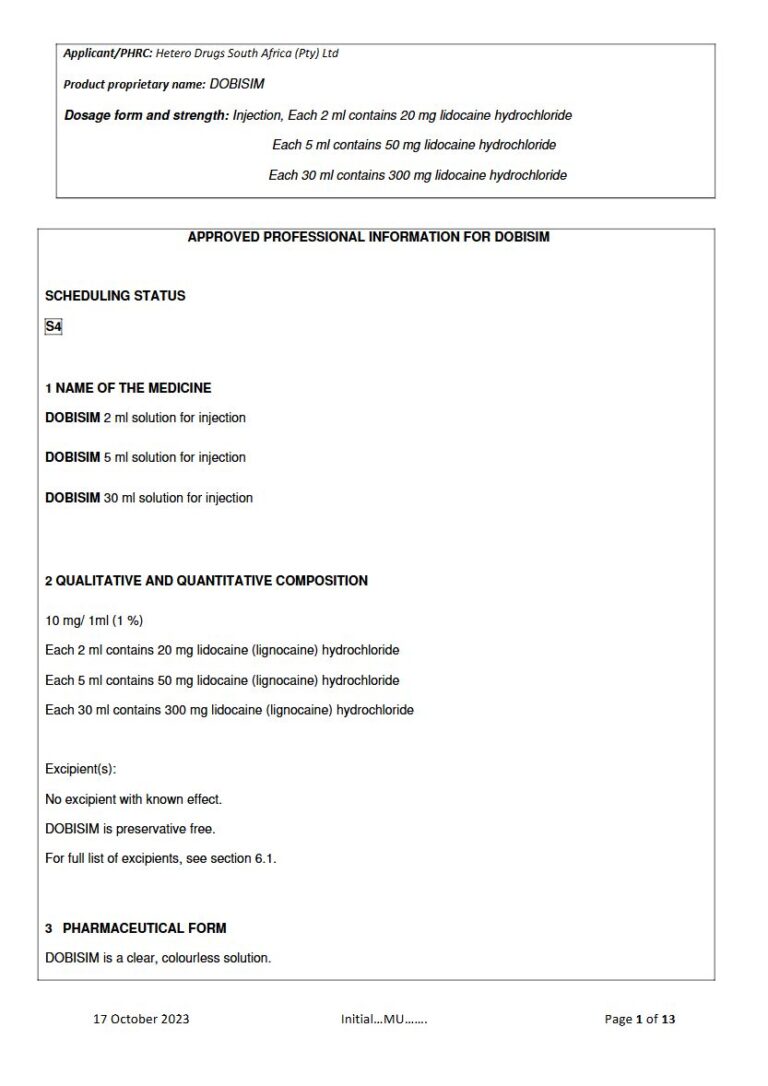 Applicant/PHRC: Hetero Drugs South Africa (Pty) Ltd

Product proprietary name: DOBISIM

Dosage form and strength: Injection, Each 2 ml contains 20 mg lidocaine hydrochloride

Each 5 ml contains 50 mg lidocaine hydrochloride

Each 30 ml contains 300 mg lidocaine hydrochloride

APPROVED PROFESSIONAL INFORMATION FOR DOBISIM

SCHEDULING STATUS

S4

1 NAME OF THE MEDICINE

DOBISIM 2 ml solution for injection

DOBISIM 5 ml solution for injection

DOBISIM 30 ml solution for injection

2 QUALITATIVE AND QUANTITATIVE COMPOSITION

10 mg/ 1ml (1 %)

Each 2 ml contains 20 mg lidocaine (lignocaine) hydrochloride

Each 5 ml contains 50 mg lidocaine (lignocaine) hydrochloride

Each 30 ml contains 300 mg lidocaine (lignocaine) hydrochloride

Excipient(s):

No excipient with known effect.

DOBISIM is preservative free.

For full list of excipients, see section 6.1.

3 PHARMACEUTICAL FORM

DOBISIM is a clear, colourless solution.

17 October 2023

Initial…MU…….

Page 1 of 13